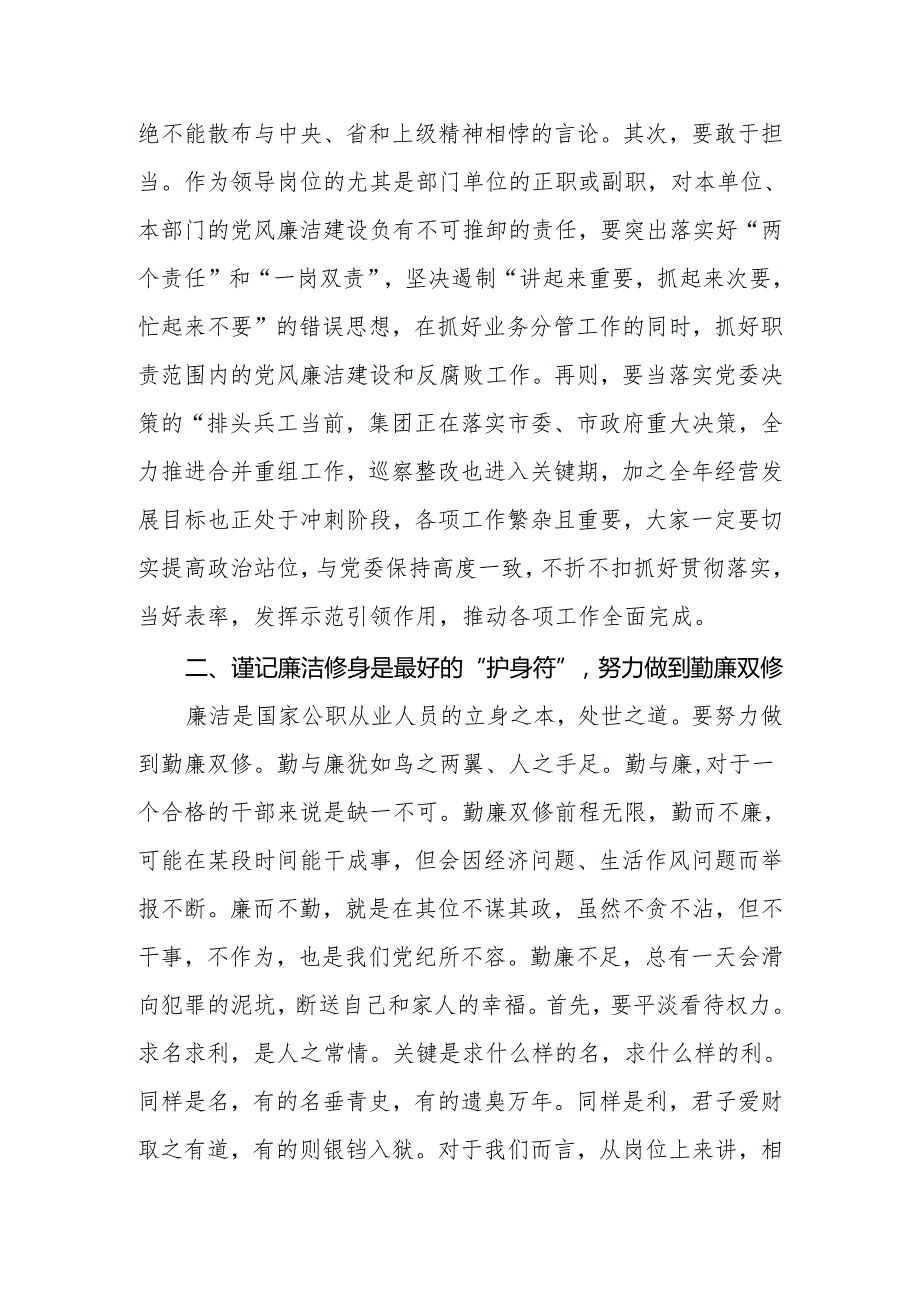 绝不能散布与中央、省和上级精神相悖的言论。其次，要敢于担当。作为领导岗位的尤其是部门单位的正职或副职，对本单位、本部门的党风廉洁建设负有不可推卸的责任，要突出落实好“两个责任”和“一岗双责”，坚决遏制“讲起来重要，抓起来次要，忙起来不要”的错误思想，在抓好业务分管工作的同时，抓好职责范围内的党风廉洁建设和反腐败工作。再则，要当落实党委决策的“排头兵工当前，集团正在落实市委、市政府重大决策，全力推进合并重组工作，巡察整改也进入关键期，加之全年经营发展目标也正处于冲刺阶段，各项工作繁杂且重要，大家一定要切实提高政治站位，与党委保持高度一致，不折不扣抓好贯彻落实，当好表率，发挥示范引领作用，推动各项工作全面完成。

二、谨记廉洁修身是最好的“护身符”，努力做到勤廉双修

廉洁是国家公职从业人员的立身之本，处世之道。要努力做到勤廉双修。勤与廉犹如鸟之两翼、人之手足。勤与廉,对于一个合格的干部来说是缺一不可。勤廉双修前程无限，勤而不廉，可能在某段时间能干成事，但会因经济问题、生活作风问题而举报不断。廉而不勤，就是在其位不谋其政，虽然不贪不沾，但不干事，不作为，也是我们党纪所不容。勤廉不足，总有一天会滑向犯罪的泥坑，断送自己和家人的幸福。首先，要平淡看待权力。求名求利，是人之常情。关键是求什么样的名，求什么样的利。同样是名，有的名垂青史，有的遗臭万年。同样是利，君子爱财取之有道，有的则锒铛入狱。对于我们而言，从岗位上来讲，相